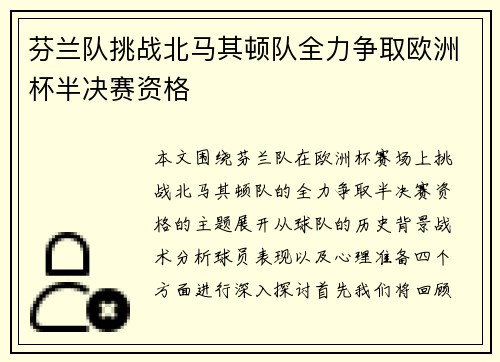 芬兰队挑战北马其顿队全力争取欧洲杯半决赛资格

本文围绕芬兰队在欧洲杯赛场上挑战北马其顿队的全力争取半决赛资格的主题展开从球队的历史背景战术分析球员表现以及心理准备四个方面进行深入探讨首先我们将回顾